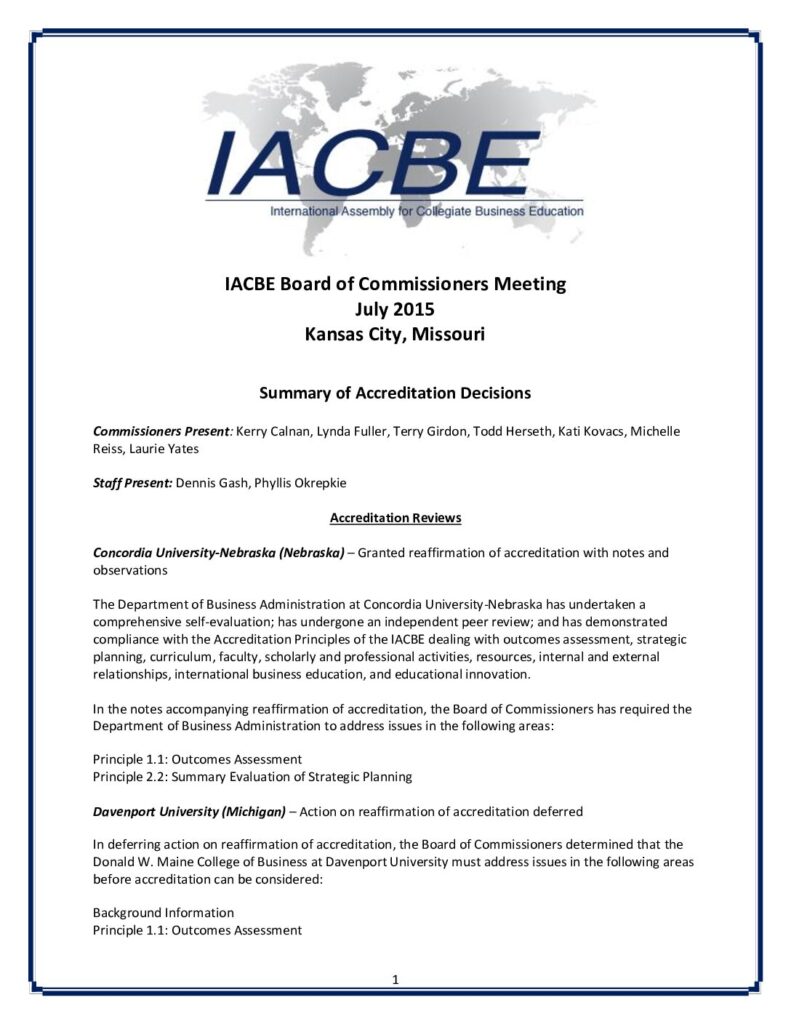 IACBE
International Assembly for Collegiate Business Education

IACBE Board of Commissioners Meeting
July 2015
Kansas City, Missouri

Summary of Accreditation Decisions

Commissioners Present: Kerry Calnan, Lynda Fuller, Terry Girdon, Todd Herseth, Kati Kovacs, Michelle Reiss, Laurie Yates

Staff Present: Dennis Gash, Phyllis Okrepkie

Accreditation Reviews

Concordia University-Nebraska (Nebraska) – Granted reaffirmation of accreditation with notes and observations

The Department of Business Administration at Concordia University-Nebraska has undertaken a comprehensive self-evaluation; has undergone an independent peer review; and has demonstrated compliance with the Accreditation Principles of the IACBE dealing with outcomes assessment, strategic planning, curriculum, faculty, scholarly and professional activities, resources, internal and external relationships, international business education, and educational innovation.

In the notes accompanying reaffirmation of accreditation, the Board of Commissioners has required the Department of Business Administration to address issues in the following areas:

Principle 1.1: Outcomes Assessment
Principle 2.2: Summary Evaluation of Strategic Planning

Davenport University (Michigan) – Action on reaffirmation of accreditation deferred

In deferring action on reaffirmation of accreditation, the Board of Commissioners determined that the Donald W. Maine College of Business at Davenport University must address issues in the following areas before accreditation can be considered:

Background Information
Principle 1.1: Outcomes Assessment

1